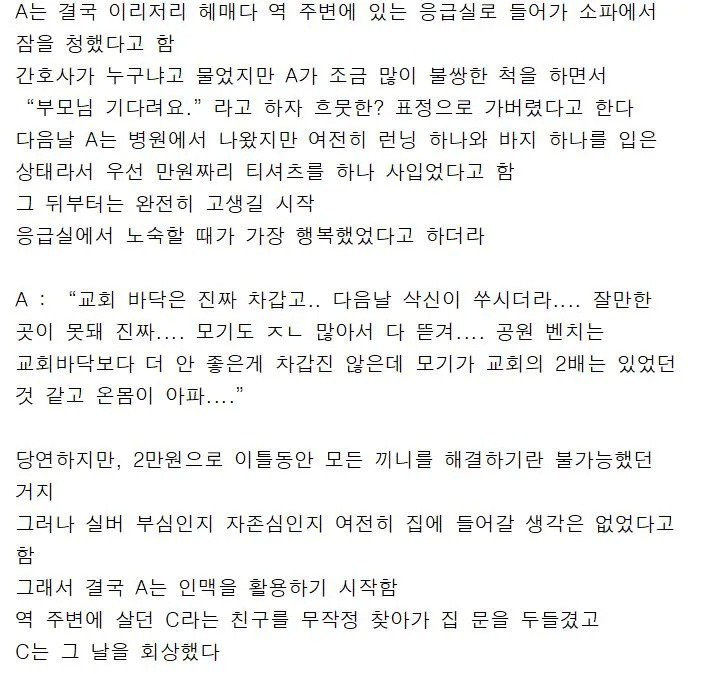 A는 결국 이리저리 헤매다 역 주변에 있는 응급실로 들어가 소파에서 잠을 청했다고 함
간호사가 누구냐고 물었지만 A가 조금 많이 불쌍한 척을 하면서 “부모님 기다려요.” 라고 하자 흐뭇한? 표정으로 가버렸다고 한다
다음날 A는 병원에서 나왔지만 여전히 런닝 하나와 바지 하나를 입은 상태라서 우선 만원짜리 티셔츠를 하나 사입었다고 함
그 뒤부터는 완전히 고생길 시작
응급실에서 노숙할 때가 가장 행복했었다고 하더라

A : “교회 바닥은 진짜 차갑고.. 다음날 삭신이 쑤시더라.... 잘만한 곳이 못돼 진짜.... 모기도 ㅈㄴ 많아서 다 뜯겨.... 공원 벤치는 교회바닥보다 더 안 좋은게 차갑진 않은데 모기가 교회의 2배는 있었던 것 같고 온몸이 아파....”

당연하지만, 2만원으로 이틀동안 모든 끼니를 해결하기란 불가능했던 거지
그러나 실버 부심인지 자존심인지 여전히 집에 들어갈 생각은 없었다고 함
그래서 결국 A는 인맥을 활용하기 시작함
역 주변에 살던 C라는 친구를 무작정 찾아가 집 문을 두들겼고
C는 그 날을 회상했다